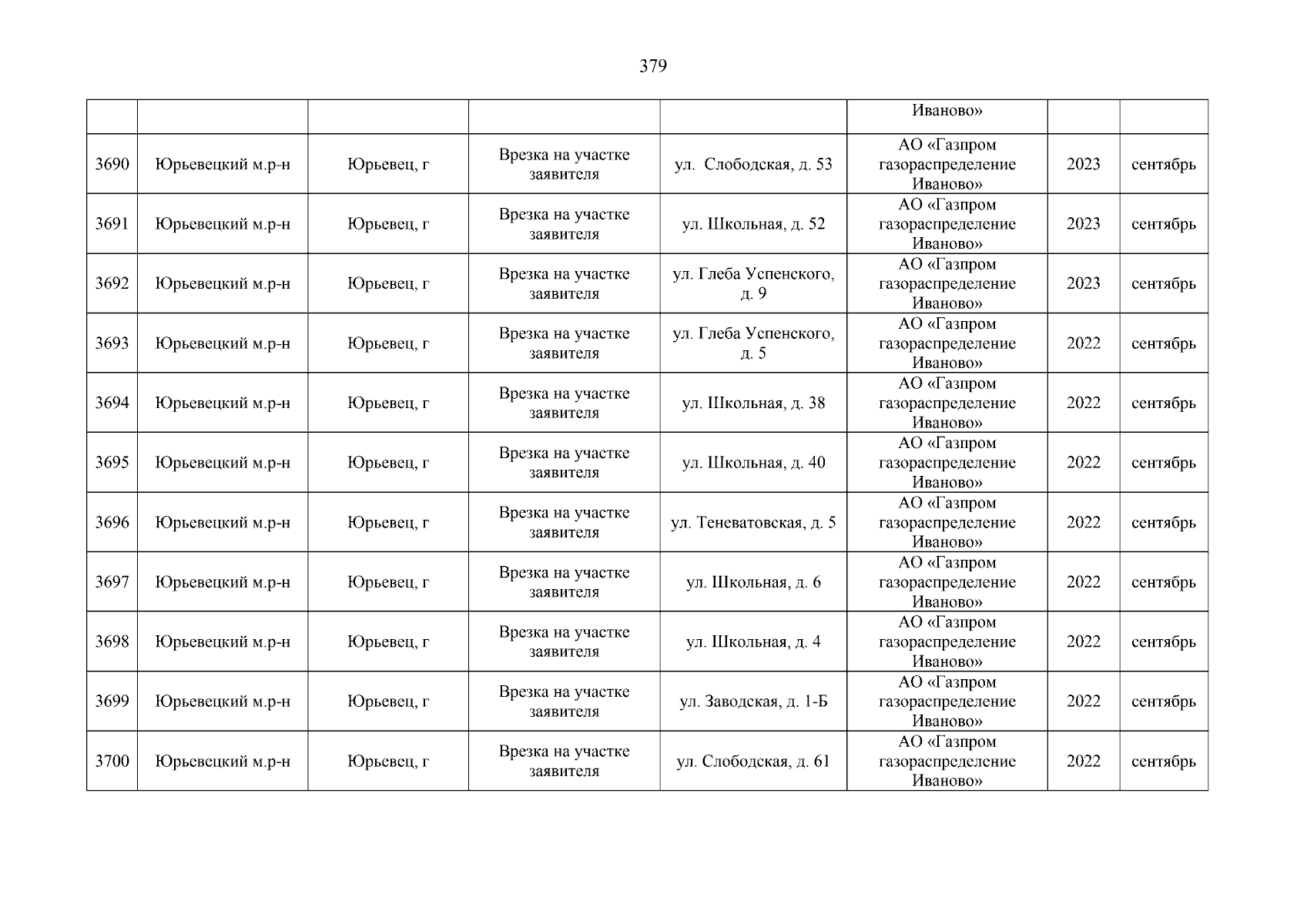 379

| | | | | | Иваново» | | |
|---|---|---|---|---|---|---|---|
| 3690 | Юрьевецкий м.р-н | Юрьевец, г | Врезка на участке заявителя | ул.  Слободская, д. 53 | АО «Газпром газораспределение Иваново» | 2023 | сентябрь |
| 3691 | Юрьевецкий м.р-н | Юрьевец, г | Врезка на участке заявителя | ул. Школьная, д. 52 | АО «Газпром газораспределение Иваново» | 2023 | сентябрь |
| 3692 | Юрьевецкий м.р-н | Юрьевец, г | Врезка на участке заявителя | ул. Глеба Успенского, д. 9 | АО «Газпром газораспределение Иваново» | 2023 | сентябрь |
| 3693 | Юрьевецкий м.р-н | Юрьевец, г | Врезка на участке заявителя | ул. Глеба Успенского, д. 5 | АО «Газпром газораспределение Иваново» | 2022 | сентябрь |
| 3694 | Юрьевецкий м.р-н | Юрьевец, г | Врезка на участке заявителя | ул. Школьная, д. 38 | АО «Газпром газораспределение Иваново» | 2022 | сентябрь |
| 3695 | Юрьевецкий м.р-н | Юрьевец, г | Врезка на участке заявителя | ул. Школьная, д. 40 | АО «Газпром газораспределение Иваново» | 2022 | сентябрь |
| 3696 | Юрьевецкий м.р-н | Юрьевец, г | Врезка на участке заявителя | ул. Теневатовская, д. 5 | АО «Газпром газораспределение Иваново» | 2022 | сентябрь |
| 3697 | Юрьевецкий м.р-н | Юрьевец, г | Врезка на участке заявителя | ул. Школьная, д. 6 | АО «Газпром газораспределение Иваново» | 2022 | сентябрь |
| 3698 | Юрьевецкий м.р-н | Юрьевец, г | Врезка на участке заявителя | ул. Школьная, д. 4 | АО «Газпром газораспределение Иваново» | 2022 | сентябрь |
| 3699 | Юрьевецкий м.р-н | Юрьевец, г | Врезка на участке заявителя | ул. Заводская, д. 1-Б | АО «Газпром газораспределение Иваново» | 2022 | сентябрь |
| 3700 | Юрьевецкий м.р-н | Юрьевец, г | Врезка на участке заявителя | ул. Слободская, д. 61 | АО «Газпром газораспределение Иваново» | 2022 | сентябрь |